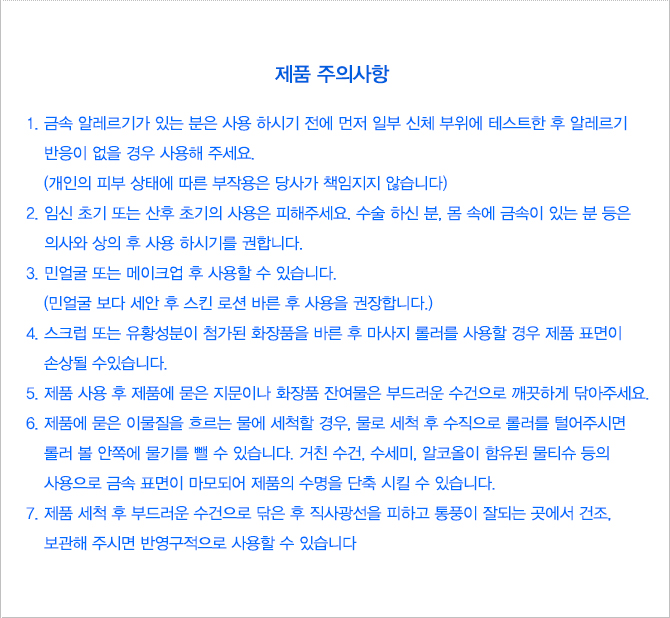 제품 주의사항

1. 금속 알레르기가 있는 분은 사용 하시기 전에 먼저 일부 신체 부위에 테스트한 후 알레르기 반응이 없을 경우 사용해 주세요.
(개인의 피부 상태에 따른 부작용은 당사가 책임지지 않습니다)

2. 임신 초기 또는 산후 초기의 사용은 피해주세요. 수술 하신 분, 몸 속에 금속이 있는 분 등은 의사와 상의 후 사용 하시기를 권합니다.

3. 민얼굴 또는 메이크업 후 사용할 수 있습니다.
(민얼굴 보다 세안 후 스킨 로션 바른 후 사용을 권장합니다.)

4. 스크럽 또는 유황성분이 첨가된 화장품을 바른 후 마사지 롤러를 사용할 경우 제품 표면이 손상될 수있습니다.

5. 제품 사용 후 제품에 묻은 지문이나 화장품 잔여물은 부드러운 수건으로 깨끗하게 닦아주세요.

6. 제품에 묻은 이물질을 흐르는 물에 세척할 경우, 물로 세척 후 수직으로 롤러를 털어주시면 롤러 볼 안쪽에 물기를 뺄 수 있습니다. 거친 수건, 수세미, 알코올이 함유된 물티슈 등의 사용으로 금속 표면이 마모되어 제품의 수명을 단축 시킬 수 있습니다.

7. 제품 세척 후 부드러운 수건으로 닦은 후 직사광선을 피하고 통풍이 잘되는 곳에서 건조, 보관해 주시면 반영구적으로 사용할 수 있습니다